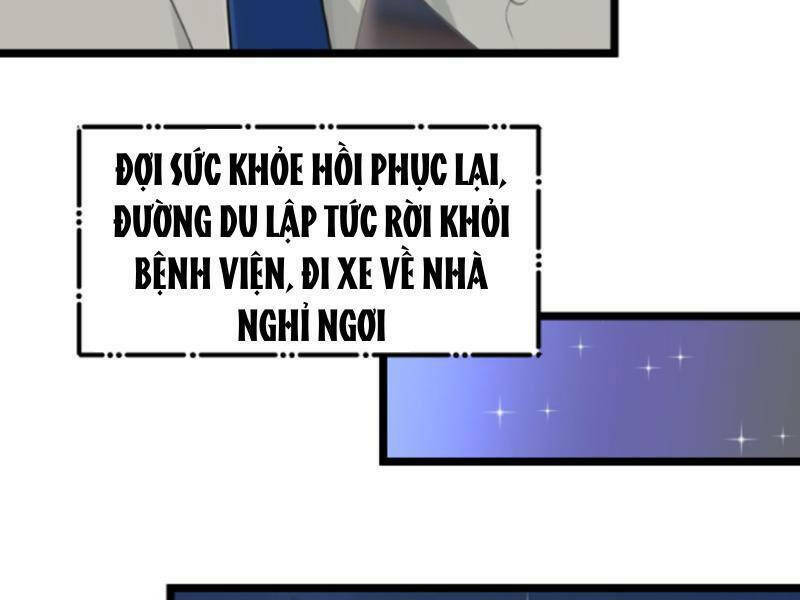 ĐỢI SỨC KHỎE HỒI PHỤC LẠI, ĐƯỜNG DU LẬP TỨC RỜI KHỎI BỆNH VIỆN, ĐI XE VỀ NHÀ NGHỈ NGƠI